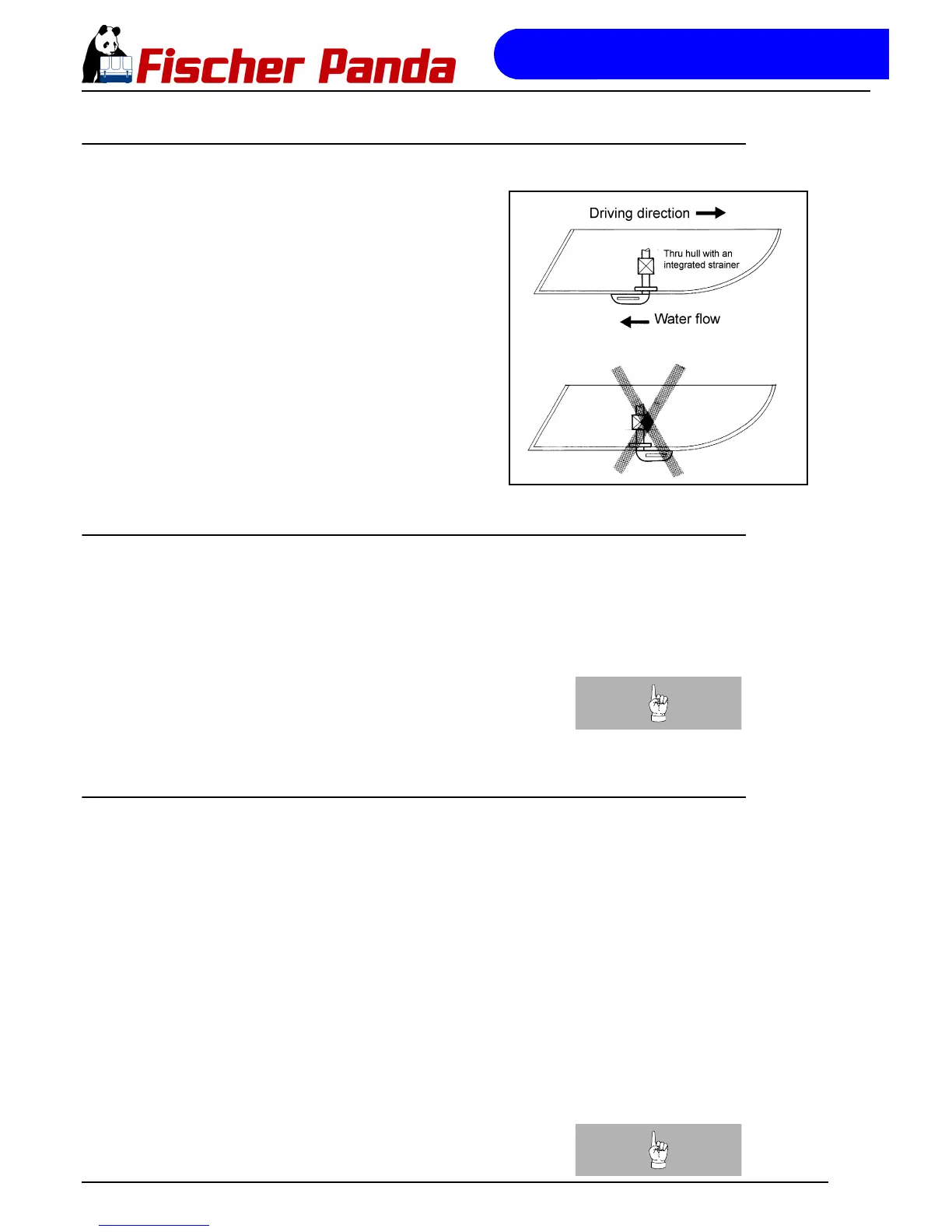 Fischer Panda

Driving direction

Thru hull with an integrated strainer

Water flow